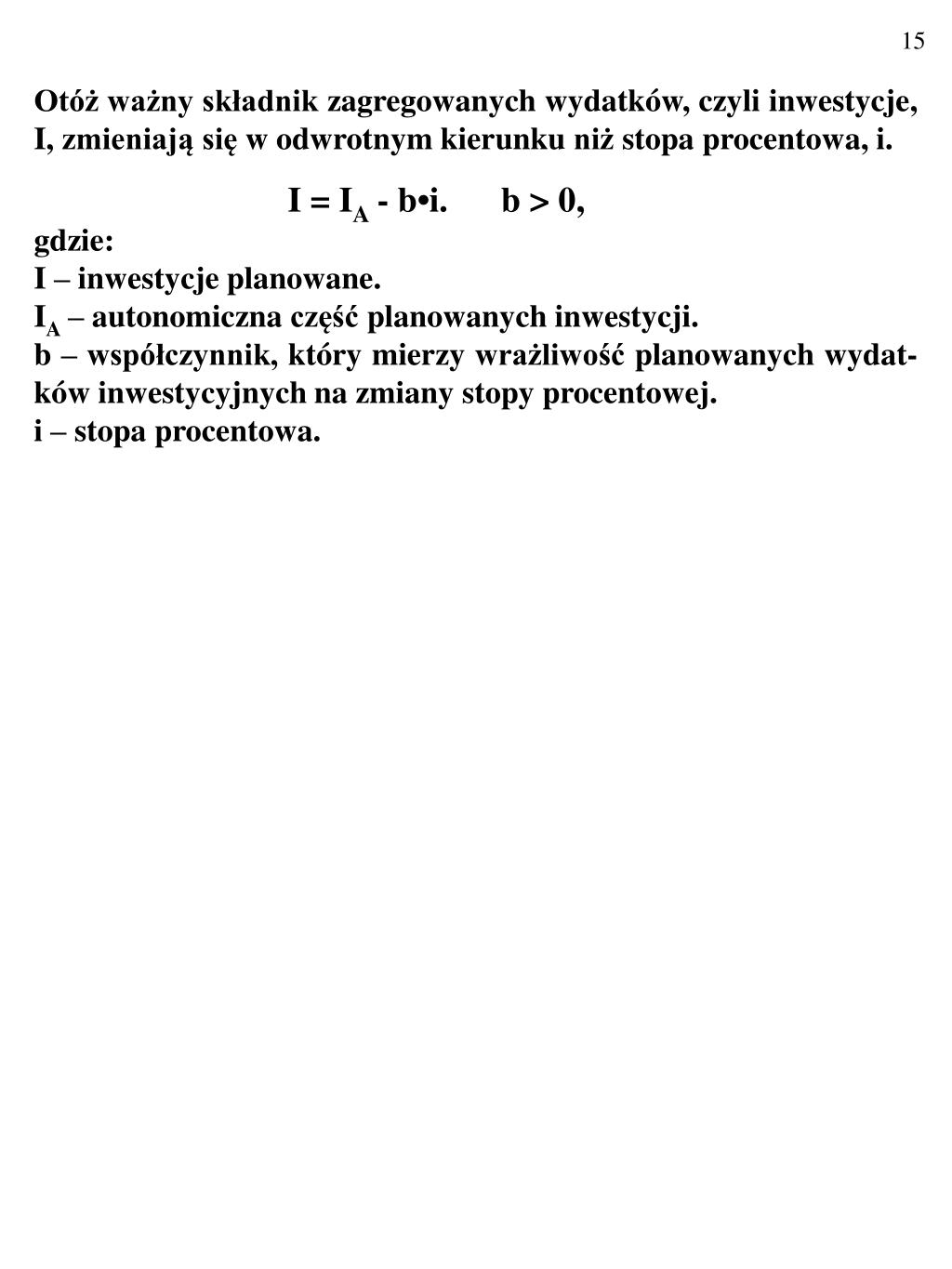 15

Otóż ważny składnik zagregowanych wydatków, czyli inwestycje, I, zmieniają się w odwrotnym kierunku niż stopa procentowa, i.

$I = I_A - b \bullet i.$ $b > 0,$

gdzie:
I – inwestycje planowane.
$I_A$ – autonomiczna część planowanych inwestycji.
b – współczynnik, który mierzy wrażliwość planowanych wydatków inwestycyjnych na zmiany stopy procentowej.
i – stopa procentowa.